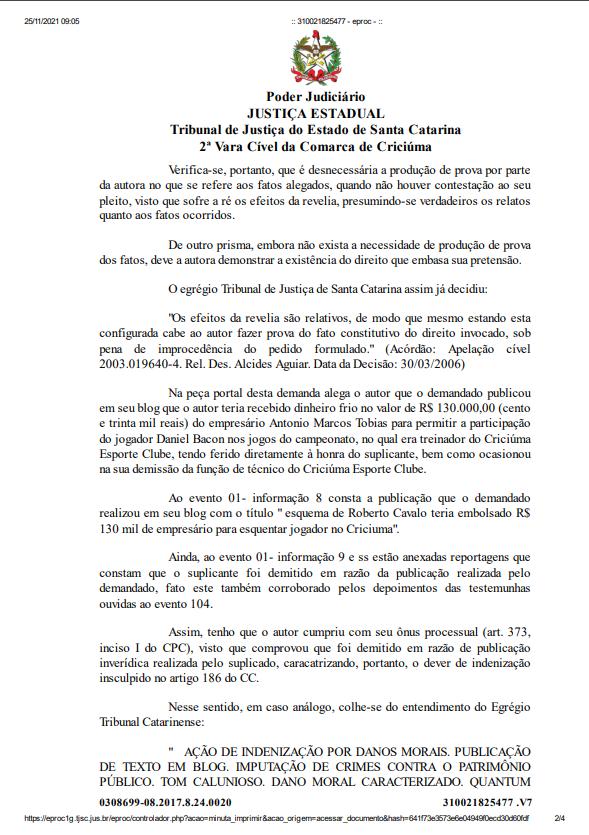 25/11/2021 09:05 :: 310021825477 - eproc - ::

Poder Judiciário
JUSTIÇA ESTADUAL
Tribunal de Justiça do Estado de Santa Catarina
2ª Vara Cível da Comarca de Criciúma

Verifica-se, portanto, que é desnecessária a produção de prova por parte da autora no que se refere aos fatos alegados, quando não houver contestação ao seu pleito, visto que sofre a ré os efeitos da revelia, presumindo-se verdadeiros os relatos quanto aos fatos ocorridos.

De outro prisma, embora não exista a necessidade de produção de prova dos fatos, deve a autora demonstrar a existência do direito que embasa sua pretensão.

O egrégio Tribunal de Justiça de Santa Catarina assim já decidiu:

"Os efeitos da revelia são relativos, de modo que mesmo estando esta configurada cabe ao autor fazer prova do fato constitutivo do direito invocado, sob pena de improcedência do pedido formulado." (Acórdão: Apelação cível 2003.019640-4. Rel. Des. Alcides Aguiar. Data da Decisão: 30/03/2006)

Na peça portal desta demanda alega o autor que o demandado publicou em seu blog que o autor teria recebido dinheiro frio no valor de R$ 130.000,00 (cento e trinta mil reais) do empresário Antonio Marcos Tobias para permitir a participação do jogador Daniel Bacon nos jogos do campeonato, no qual era treinador do Criciúma Esporte Clube, tendo ferido diretamente à honra do suplicante, bem como ocasionou na sua demissão da função de técnico do Criciúma Esporte Clube.

Ao evento 01- informação 8 consta a publicação que o demandado realizou em seu blog com o título " esquema de Roberto Cavalo teria embolsado R$ 130 mil de empresário para esquentar jogador no Criciuma".

Ainda, ao evento 01- informação 9 e ss estão anexadas reportagens que constam que o suplicante foi demitido em razão da publicação realizada pelo demandado, fato este também corroborado pelos depoimentos das testemunhas ouvidas ao evento 104.

Assim, tenho que o autor cumpriu com seu ônus processual (art. 373, inciso I do CPC), visto que comprovou que foi demitido em razão de publicação inverídica realizada pelo suplicado, caracatrizando, portanto, o dever de indenização insculpido no artigo 186 do CC.

Nesse sentido, em caso análogo, colhe-se do entendimento do Egrégio Tribunal Catarinense:

" AÇÃO DE INDENIZAÇÃO POR DANOS MORAIS. PUBLICAÇÃO DE TEXTO EM BLOG. IMPUTAÇÃO DE CRIMES CONTRA O PATRIMÔNIO PÚBLICO. TOM CALUNIOSO. DANO MORAL CARACTERIZADO. QUANTUM

0308699-08.2017.8.24.0020 310021825477 .V7

https://eproc1g.tjsc.jus.br/eproc/controlador.php?acao=minuta_imprimir&acao_origem=acessar_documento&hash=641f73e3573e6e04949f0ecd30d60fdf 2/4